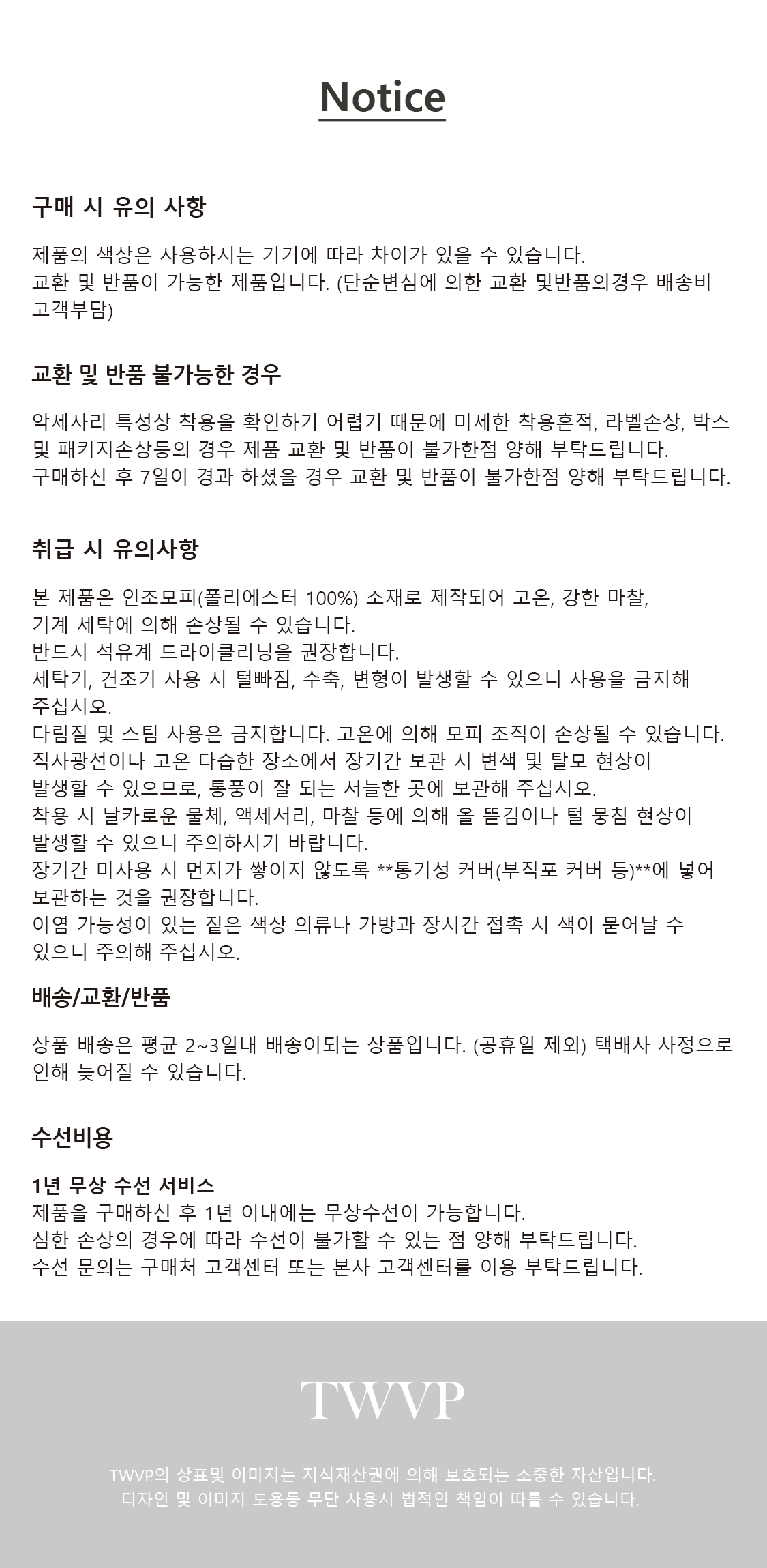 Notice

구매 시 유의 사항

제품의 색상은 사용하시는 기기에 따라 차이가 있을 수 있습니다.
교환 및 반품이 가능한 제품입니다. (단순변심에 의한 교환 및반품의경우 배송비 고객부담)

교환 및 반품 불가능한 경우

악세사리 특성상 착용을 확인하기 어렵기 때문에 미세한 착용흔적, 라벨손상, 박스 및 패키지손상등의 경우 제품 교환 및 반품이 불가한점 양해 부탁드립니다.
구매하신 후 7일이 경과 하셨을 경우 교환 및 반품이 불가한점 양해 부탁드립니다.

취급 시 유의사항

본 제품은 인조모피(폴리에스터 100%) 소재로 제작되어 고온, 강한 마찰, 기계 세탁에 의해 손상될 수 있습니다.
반드시 석유계 드라이클리닝을 권장합니다.
세탁기, 건조기 사용 시 털빠짐, 수축, 변형이 발생할 수 있으니 사용을 금지해 주십시오.
다림질 및 스팀 사용은 금지합니다. 고온에 의해 모피 조직이 손상될 수 있습니다.
직사광선이나 고온 다습한 장소에서 장기간 보관 시 변색 및 탈모 현상이 발생할 수 있으므로, 통풍이 잘 되는 서늘한 곳에 보관해 주십시오.
착용 시 날카로운 물체, 액세서리, 마찰 등에 의해 올 뜯김이나 털 뭉침 현상이 발생할 수 있으니 주의하시기 바랍니다.
장기간 미사용 시 먼지가 쌓이지 않도록 **통기성 커버(부직포 커버 등)**에 넣어 보관하는 것을 권장합니다.
이염 가능성이 있는 짙은 색상 의류나 가방과 장시간 접촉 시 색이 묻어날 수 있으니 주의해 주십시오.

배송/교환/반품

상품 배송은 평균 2~3일내 배송이되는 상품입니다. (공휴일 제외) 택배사 사정으로 인해 늦어질 수 있습니다.

수선비용

1년 무상 수선 서비스
제품을 구매하신 후 1년 이내에는 무상수선이 가능합니다.
심한 손상의 경우에 따라 수선이 불가할 수 있는 점 양해 부탁드립니다.
수선 문의는 구매처 고객센터 또는 본사 고객센터를 이용 부탁드립니다.

TWVP

TWVP의 상표및 이미지는 지식재산권에 의해 보호되는 소중한 자산입니다.
디자인 및 이미지 도용등 무단 사용시 법적인 책임이 따를 수 있습니다.